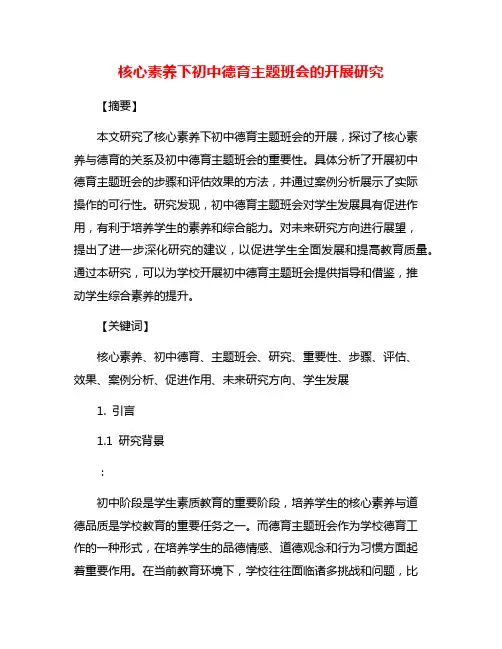 核心素养下初中德育主题班会的开展研究

【摘要】

本文研究了核心素养下初中德育主题班会的开展，探讨了核心素养与德育的关系及初中德育主题班会的重要性。具体分析了开展初中德育主题班会的步骤和评估效果的方法，并通过案例分析展示了实际操作的可行性。研究发现，初中德育主题班会对学生发展具有促进作用，有利于培养学生的素养和综合能力。对未来研究方向进行展望，提出了进一步深化研究的建议，以促进学生全面发展和提高教育质量。通过本研究，可以为学校开展初中德育主题班会提供指导和借鉴，推动学生综合素养的提升。

【关键词】

核心素养、初中德育、主题班会、研究、重要性、步骤、评估、效果、案例分析、促进作用、未来研究方向、学生发展

1. 引言

1.1 研究背景

：

初中阶段是学生素质教育的重要阶段，培养学生的核心素养与道德品质是学校教育的重要任务之一。而德育主题班会作为学校德育工作的一种形式，在培养学生的品德情感、道德观念和行为习惯方面起着重要作用。在当前教育环境下，学校往往面临诸多挑战和问题，比